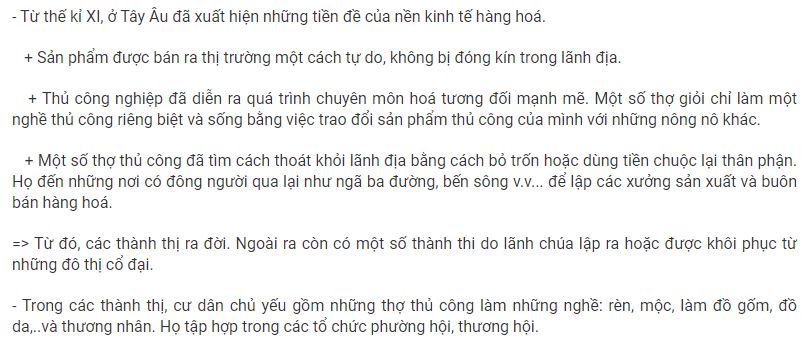 - Từ thế kỉ XI, ở Tây Âu đã xuất hiện những tiền đề của nền kinh tế hàng hoá.

+ Sản phẩm được bán ra thị trường một cách tự do, không bị đóng kín trong lãnh địa.

+ Thủ công nghiệp đã diễn ra quá trình chuyên môn hoá tương đối mạnh mẽ. Một số thợ giỏi chỉ làm một nghề thủ công riêng biệt và sống bằng việc trao đổi sản phẩm thủ công của mình với những nông nô khác.

+ Một số thợ thủ công đã tìm cách thoát khỏi lãnh địa bằng cách bỏ trốn hoặc dùng tiền chuộc lại thân phận. Họ đến những nơi có đông người qua lại như ngã ba đường, bến sông v.v... để lập các xưởng sản xuất và buôn bán hàng hoá.

=> Từ đó, các thành thị ra đời. Ngoài ra còn có một số thành thi do lãnh chúa lập ra hoặc được khôi phục từ những đô thị cổ đại.

- Trong các thành thị, cư dân chủ yếu gồm những thợ thủ công làm những nghề: rèn, mộc, làm đồ gốm, đồ da,..và thương nhân. Họ tập hợp trong các tổ chức phường hội, thương hội.